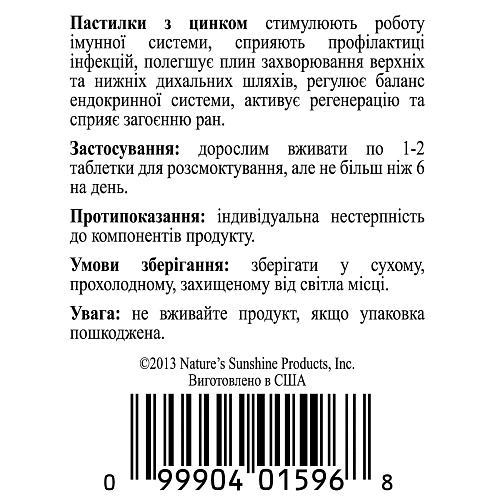 **Пастилки з цинком** стимулюють роботу імунної системи, сприяють профілактиці інфекцій, полегшує плин захворювання верхніх та нижніх дихальних шляхів, регулює баланс ендокринної системи, активує регенерацію та сприяє загоєнню ран.

**Застосування:** дорослим вживати по 1-2 таблетки для розсмоктування, але не більш ніж 6 на день.

**Протипоказання:** індивідуальна нестерпність до компонентів продукту.

**Умови зберігання:** зберігати у сухому, прохолодному, захищеному від світла місці.

**Увага:** не вживайте продукт, якщо упаковка пошкоджена.

©2013 Nature's Sunshine Products, Inc.
Виготовлено в США

0 99904 01596 8